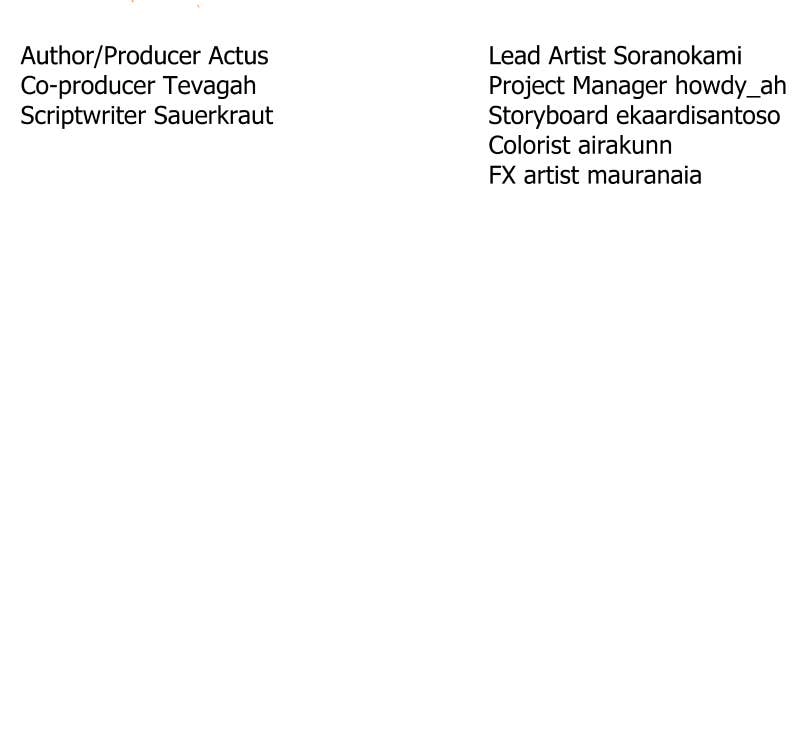 Author/Producer Actus
Co-producer Tevagah
Scriptwriter Sauerkraut

Lead Artist Soranokami
Project Manager howdy_ah
Storyboard ekaardisantoso
Colorist airakunn
FX artist mauranaia